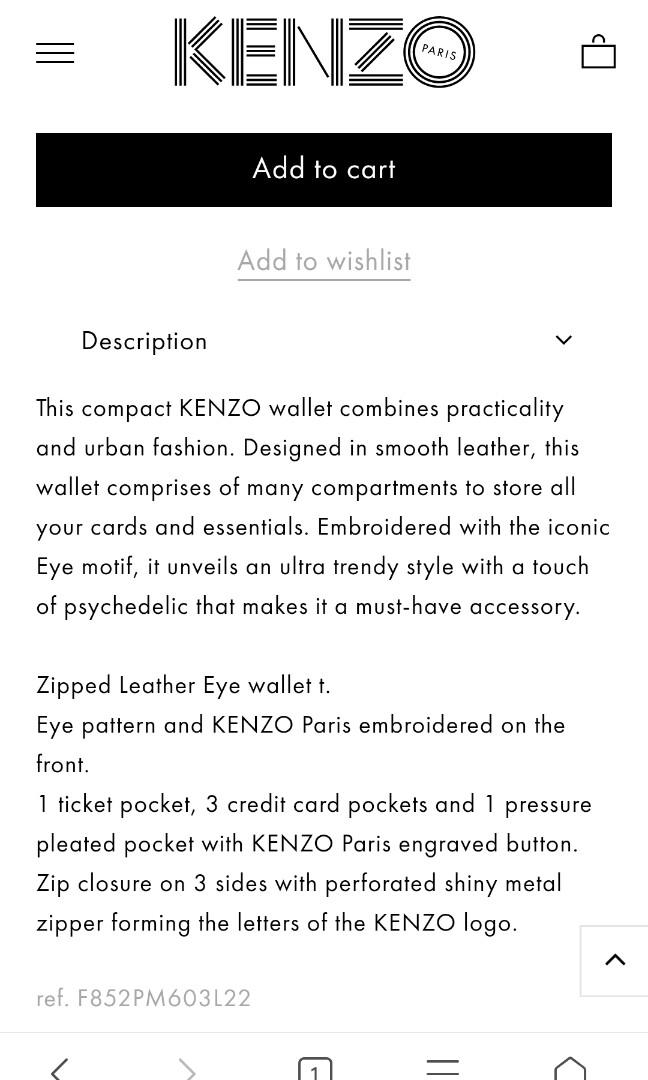 KENZO PARIS

Add to cart

Add to wishlist

Description

This compact KENZO wallet combines practicality and urban fashion. Designed in smooth leather, this wallet comprises of many compartments to store all your cards and essentials. Embroidered with the iconic Eye motif, it unveils an ultra trendy style with a touch of psychedelic that makes it a must-have accessory.

Zipped Leather Eye wallet t.
Eye pattern and KENZO Paris embroidered on the front.
1 ticket pocket, 3 credit card pockets and 1 pressure pleated pocket with KENZO Paris engraved button.
Zip closure on 3 sides with perforated shiny metal zipper forming the letters of the KENZO logo.

ref. F852PM603L22

1